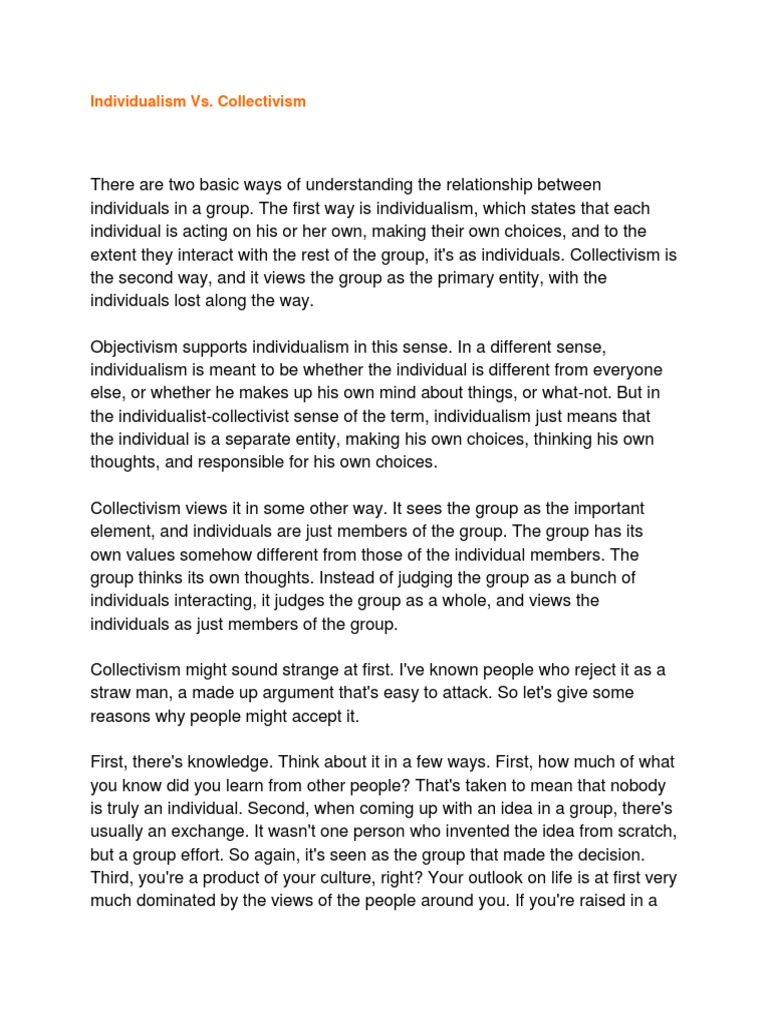 Individualism Vs. Collectivism

There are two basic ways of understanding the relationship between individuals in a group. The first way is individualism, which states that each individual is acting on his or her own, making their own choices, and to the extent they interact with the rest of the group, it's as individuals. Collectivism is the second way, and it views the group as the primary entity, with the individuals lost along the way.

Objectivism supports individualism in this sense. In a different sense, individualism is meant to be whether the individual is different from everyone else, or whether he makes up his own mind about things, or what-not. But in the individualist-collectivist sense of the term, individualism just means that the individual is a separate entity, making his own choices, thinking his own thoughts, and responsible for his own choices.

Collectivism views it in some other way. It sees the group as the important element, and individuals are just members of the group. The group has its own values somehow different from those of the individual members. The group thinks its own thoughts. Instead of judging the group as a bunch of individuals interacting, it judges the group as a whole, and views the individuals as just members of the group.

Collectivism might sound strange at first. I've known people who reject it as a straw man, a made up argument that's easy to attack. So let's give some reasons why people might accept it.

First, there's knowledge. Think about it in a few ways. First, how much of what you know did you learn from other people? That's taken to mean that nobody is truly an individual. Second, when coming up with an idea in a group, there's usually an exchange. It wasn't one person who invented the idea from scratch, but a group effort. So again, it's seen as the group that made the decision. Third, you're a product of your culture, right? Your outlook on life is at first very much dominated by the views of the people around you. If you're raised in a